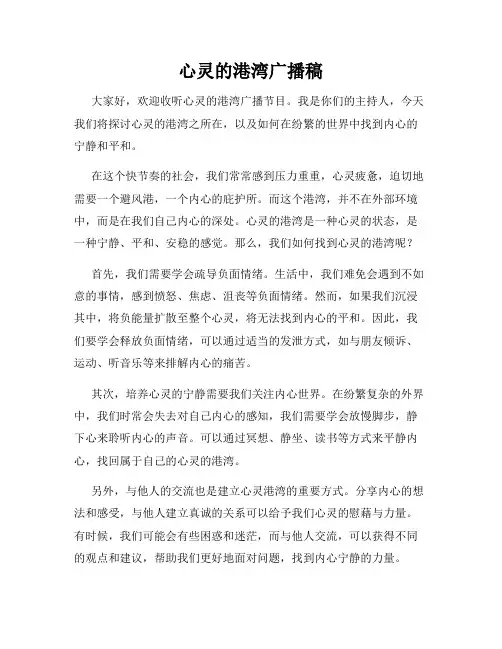 心灵的港湾广播稿

大家好，欢迎收听心灵的港湾广播节目。我是你们的主持人，今天我们将探讨心灵的港湾之所在，以及如何在纷繁的世界中找到内心的宁静和平和。

在这个快节奏的社会，我们常常感到压力重重，心灵疲惫，迫切地需要一个避风港，一个内心的庇护所。而这个港湾，并不在外部环境中，而是在我们自己内心的深处。心灵的港湾是一种心灵的状态，是一种宁静、平和、安稳的感觉。那么，我们如何找到心灵的港湾呢？

首先，我们需要学会疏导负面情绪。生活中，我们难免会遇到不如意的事情，感到愤怒、焦虑、沮丧等负面情绪。然而，如果我们沉浸其中，将负能量扩散至整个心灵，将无法找到内心的平和。因此，我们要学会释放负面情绪，可以通过适当的发泄方式，如与朋友倾诉、运动、听音乐等来排解内心的痛苦。

其次，培养心灵的宁静需要我们关注内心世界。在纷繁复杂的外界中，我们时常会失去对自己内心的感知，我们需要学会放慢脚步，静下心来聆听内心的声音。可以通过冥想、静坐、读书等方式来平静内心，找回属于自己的心灵的港湾。

另外，与他人的交流也是建立心灵港湾的重要方式。分享内心的想法和感受，与他人建立真诚的关系可以给予我们心灵的慰藉与力量。有时候，我们可能会有些困惑和迷茫，而与他人交流，可以获得不同的观点和建议，帮助我们更好地面对问题，找到内心宁静的力量。